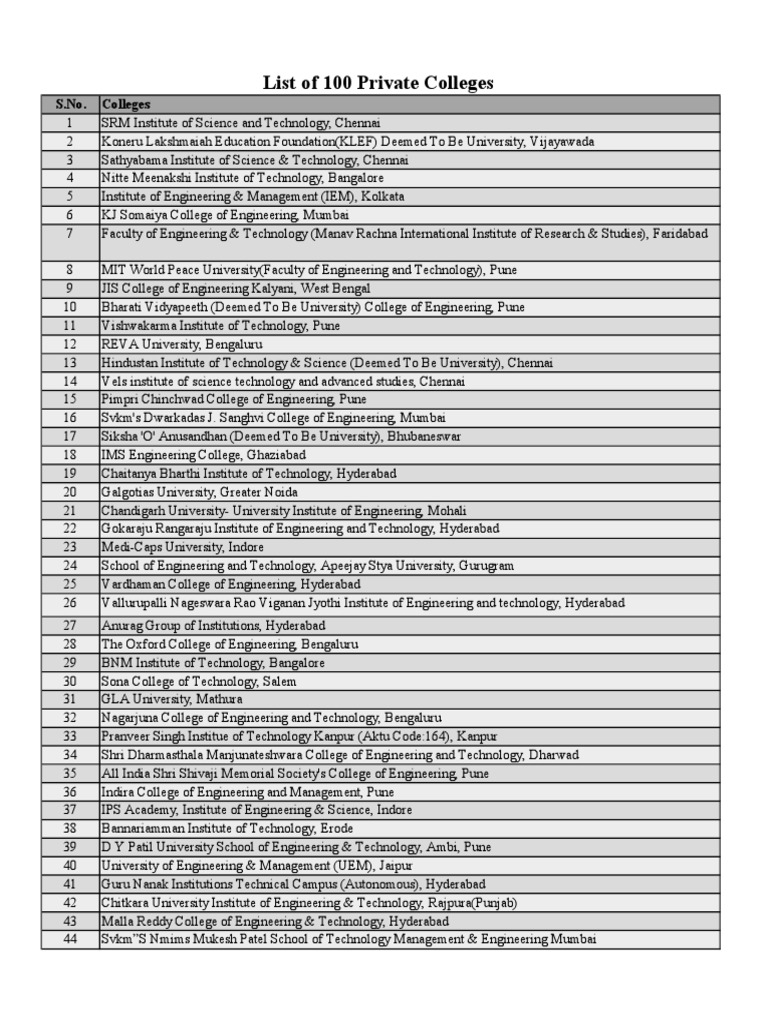 List of 100 Private Colleges

| S.No. | Colleges |
|---|---|
| 1 | SRM Institute of Science and Technology, Chennai |
| 2 | Koneru Lakshmaiah Education Foundation(KLEF) Deemed To Be University, Vijayawada |
| 3 | Sathyabama Institute of Science & Technology, Chennai |
| 4 | Nitte Meenakshi Institute of Technology, Bangalore |
| 5 | Institute of Engineering & Management (IEM), Kolkata |
| 6 | KJ Somaiya College of Engineering, Mumbai |
| 7 | Faculty of Engineering & Technology (Manav Rachna International Institute of Research & Studies), Faridabad |
| 8 | MIT World Peace University(Faculty of Engineering and Technology), Pune |
| 9 | JIS College of Engineering Kalyani, West Bengal |
| 10 | Bharati Vidyapeeth (Deemed To Be University) College of Engineering, Pune |
| 11 | Vishwakarma Institute of Technology, Pune |
| 12 | REVA University, Bengaluru |
| 13 | Hindustan Institute of Technology & Science (Deemed To Be University), Chennai |
| 14 | Vels institute of science technology and advanced studies, Chennai |
| 15 | Pimpri Chinchwad College of Engineering, Pune |
| 16 | Svkm's Dwarkadas J. Sanghvi College of Engineering, Mumbai |
| 17 | Siksha 'O' Anusandhan (Deemed To Be University), Bhubaneswar |
| 18 | IMS Engineering College, Ghaziabad |
| 19 | Chaitanya Bharthi Institute of Technology, Hyderabad |
| 20 | Galgotias University, Greater Noida |
| 21 | Chandigarh University- University Institute of Engineering, Mohali |
| 22 | Gokaraju Rangaraju Institute of Engineering and Technology, Hyderabad |
| 23 | Medi-Caps University, Indore |
| 24 | School of Engineering and Technology, Apeejay Stya University, Gurugram |
| 25 | Vardhaman College of Engineering, Hyderabad |
| 26 | Vallurupalli Nageswara Rao Viganan Jyothi Institute of Engineering and technology, Hyderabad |
| 27 | Anurag Group of Institutions, Hyderabad |
| 28 | The Oxford College of Engineering, Bengaluru |
| 29 | BNM Institute of Technology, Bangalore |
| 30 | Sona College of Technology, Salem |
| 31 | GLA University, Mathura |
| 32 | Nagarjuna College of Engineering and Technology, Bengaluru |
| 33 | Pranveer Singh Institue of Technology Kanpur (Aktu Code:164), Kanpur |
| 34 | Shri Dharmasthala Manjunateshwara College of Engineering and Technology, Dharwad |
| 35 | All India Shri Shivaji Memorial Society's College of Engineering, Pune |
| 36 | Indira College of Engineering and Management, Pune |
| 37 | IPS Academy, Institute of Engineering & Science, Indore |
| 38 | Bannariamman Institute of Technology, Erode |
| 39 | D Y Patil University School of Engineering & Technology, Ambi, Pune |
| 40 | University of Engineering & Management (UEM), Jaipur |
| 41 | Guru Nanak Institutions Technical Campus (Autonomous), Hyderabad |
| 42 | Chitkara University Institute of Engineering & Technology, Rajpura(Punjab) |
| 43 | Malla Reddy College of Engineering & Technology, Hyderabad |
| 44 | Svkm"S Nmims Mukesh Patel School of Technology Management & Engineering Mumbai |